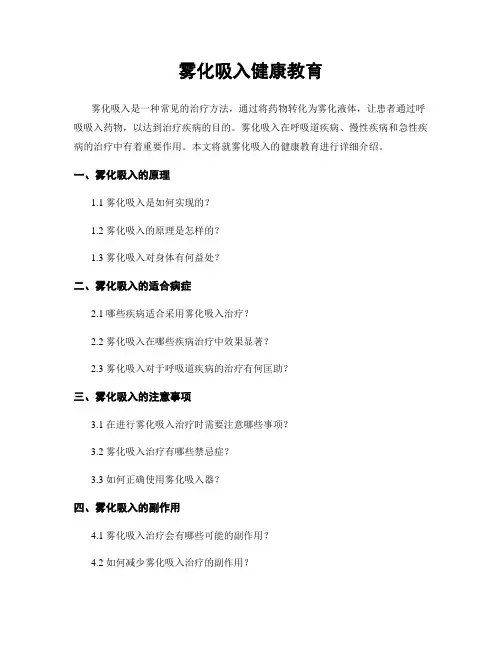 雾化吸入健康教育

雾化吸入是一种常见的治疗方法，通过将药物转化为雾化液体，让患者通过呼吸吸入药物，以达到治疗疾病的目的。雾化吸入在呼吸道疾病、慢性疾病和急性疾病的治疗中有着重要作用。本文将就雾化吸入的健康教育进行详细介绍。

一、雾化吸入的原理

1.1 雾化吸入是如何实现的？

1.2 雾化吸入的原理是怎样的？

1.3 雾化吸入对身体有何益处？

二、雾化吸入的适合病症

2.1 哪些疾病适合采用雾化吸入治疗？

2.2 雾化吸入在哪些疾病治疗中效果显著？

2.3 雾化吸入对于呼吸道疾病的治疗有何匡助？

三、雾化吸入的注意事项

3.1 在进行雾化吸入治疗时需要注意哪些事项？

3.2 雾化吸入治疗有哪些禁忌症？

3.3 如何正确使用雾化吸入器？

四、雾化吸入的副作用

4.1 雾化吸入治疗会有哪些可能的副作用？

4.2 如何减少雾化吸入治疗的副作用？